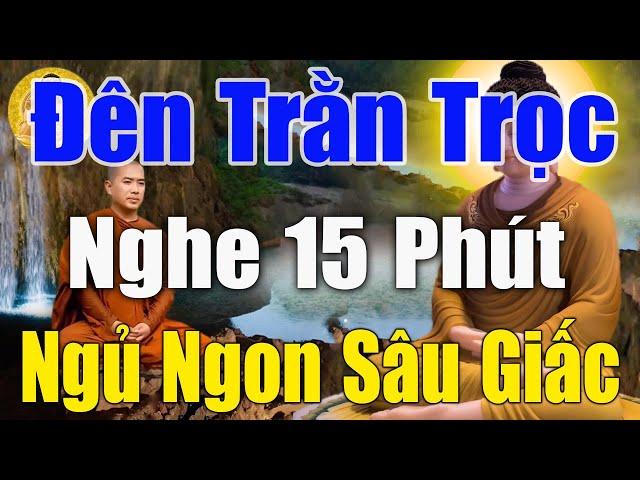 Đêm Trằn Trọc
Nghe 15 Phút
Ngủ Ngon Sâu Giấc